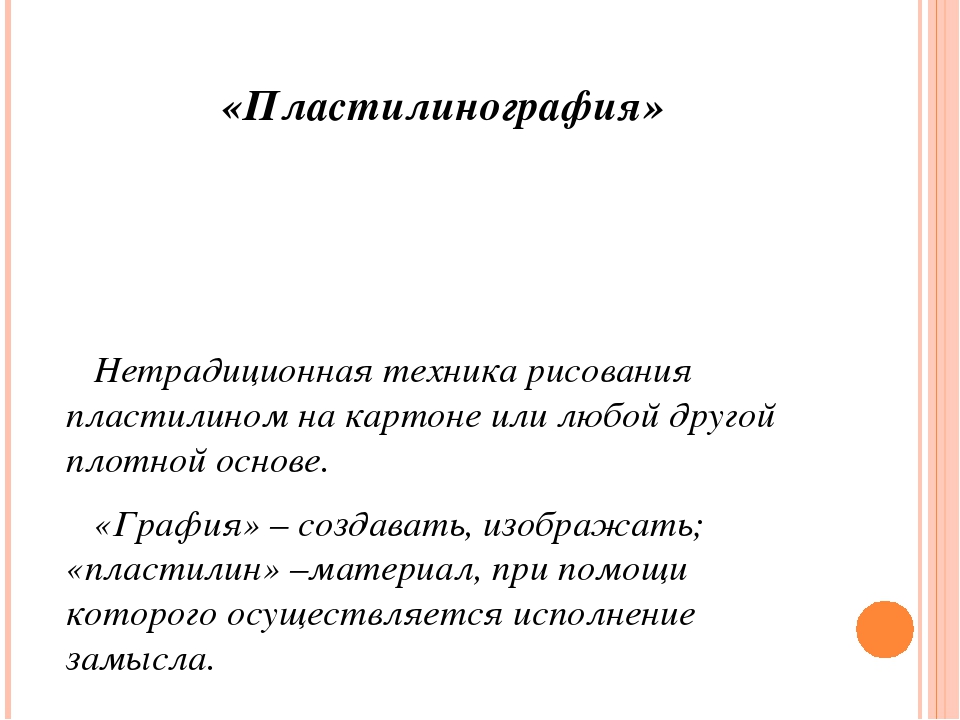 «Пластилинография»

Нетрадиционная техника рисования пластилином на картоне или любой другой плотной основе.

«Графия» – создавать, изображать; «пластилин» –материал, при помощи которого осуществляется исполнение замысла.